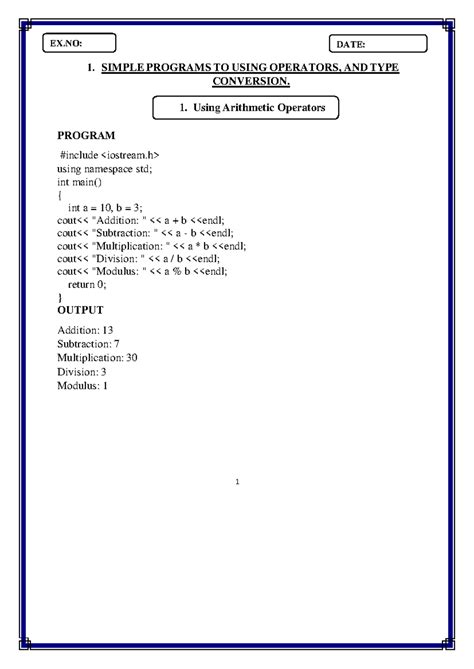 EX.NO:

DATE:

1. SIMPLE PROGRAMS TO USING OPERATORS, AND TYPE CONVERSION.

1. Using Arithmetic Operators

PROGRAM

#include <iostream.h>
using namespace std;
int main()
{
int a = 10, b = 3;
cout<< "Addition: " << a + b <<endl;
cout<< "Subtraction: " << a - b <<endl;
cout<< "Multiplication: " << a * b <<endl;
cout<< "Division: " << a / b <<endl;
cout<< "Modulus: " << a % b <<endl;
return 0;
}

OUTPUT

Addition: 13
Subtraction: 7
Multiplication: 30
Division: 3
Modulus: 1

1